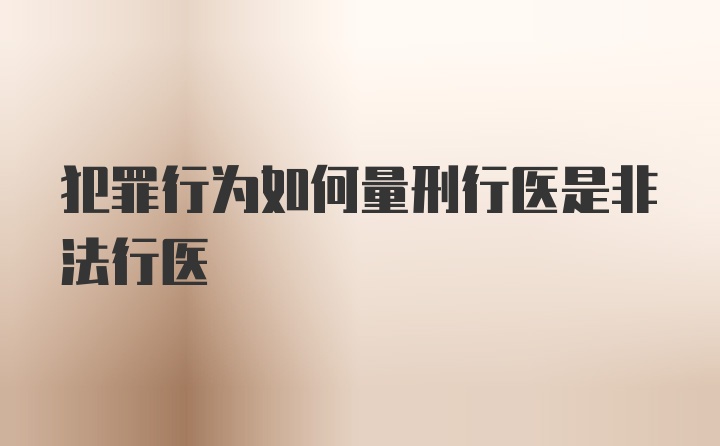 犯罪行为如何量刑行医是非法行医